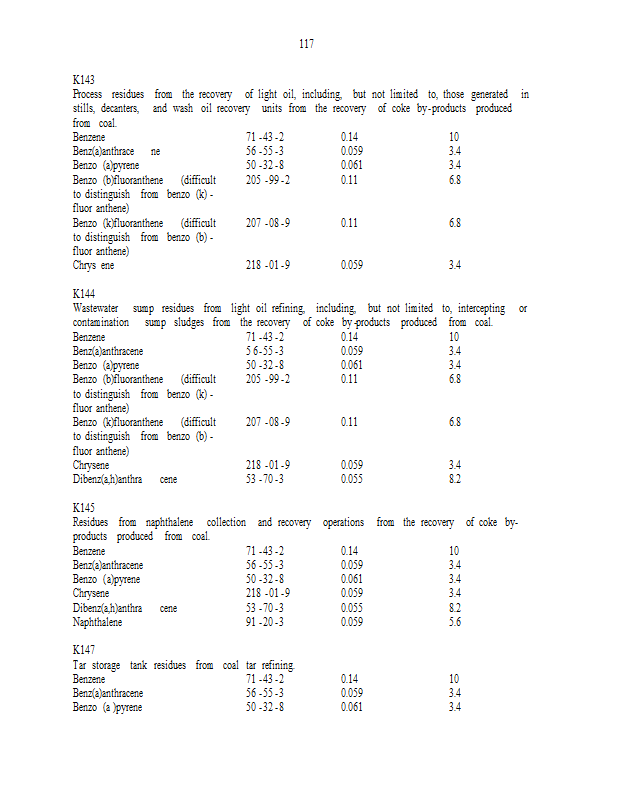 117

K143
Process residues from the recovery of light oil, including, but not limited to, those generated in stills, decanters, and wash oil recovery units from the recovery of coke by-products produced from coal.

| | | | |
|---|---|---|---|
| Benzene | 71 -43 -2 | 0.14 | 10 |
| Benz(a)anthrace ne | 56 -55 -3 | 0.059 | 3.4 |
| Benzo (a)pyrene | 50 -32 -8 | 0.061 | 3.4 |
| Benzo (b)fluoranthene (difficult to distinguish from benzo (k) - fluor anthene) | 205 -99 -2 | 0.11 | 6.8 |
| Benzo (k)fluoranthene (difficult to distinguish from benzo (b) - fluor anthene) | 207 -08 -9 | 0.11 | 6.8 |
| Chrys ene | 218 -01 -9 | 0.059 | 3.4 |

K144
Wastewater sump residues from light oil refining, including, but not limited to, intercepting or contamination sump sludges from the recovery of coke by-products produced from coal.

| | | | |
|---|---|---|---|
| Benzene | 71 -43 -2 | 0.14 | 10 |
| Benz(a)anthracene | 5 6-55 -3 | 0.059 | 3.4 |
| Benzo (a)pyrene | 50 -32 -8 | 0.061 | 3.4 |
| Benzo (b)fluoranthene (difficult to distinguish from benzo (k) - fluor anthene) | 205 -99 -2 | 0.11 | 6.8 |
| Benzo (k)fluoranthene (difficult to distinguish from benzo (b) - fluor anthene) | 207 -08 -9 | 0.11 | 6.8 |
| Chrysene | 218 -01 -9 | 0.059 | 3.4 |
| Dibenz(a,h)anthra cene | 53 -70 -3 | 0.055 | 8.2 |

K145
Residues from naphthalene collection and recovery operations from the recovery of coke by-products produced from coal.

| | | | |
|---|---|---|---|
| Benzene | 71 -43 -2 | 0.14 | 10 |
| Benz(a)anthracene | 56 -55 -3 | 0.059 | 3.4 |
| Benzo (a)pyrene | 50 -32 -8 | 0.061 | 3.4 |
| Chrysene | 218 -01 -9 | 0.059 | 3.4 |
| Dibenz(a,h)anthra cene | 53 -70 -3 | 0.055 | 8.2 |
| Naphthalene | 91 -20 -3 | 0.059 | 5.6 |

K147
Tar storage tank residues from coal tar refining.

| | | | |
|---|---|---|---|
| Benzene | 71 -43 -2 | 0.14 | 10 |
| Benz(a)anthracene | 56 -55 -3 | 0.059 | 3.4 |
| Benzo (a )pyrene | 50 -32 -8 | 0.061 | 3.4 |